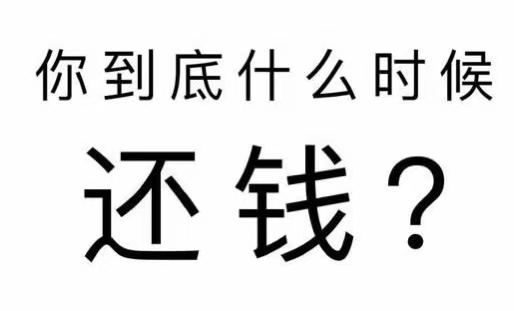 你到底什么时候

还钱？